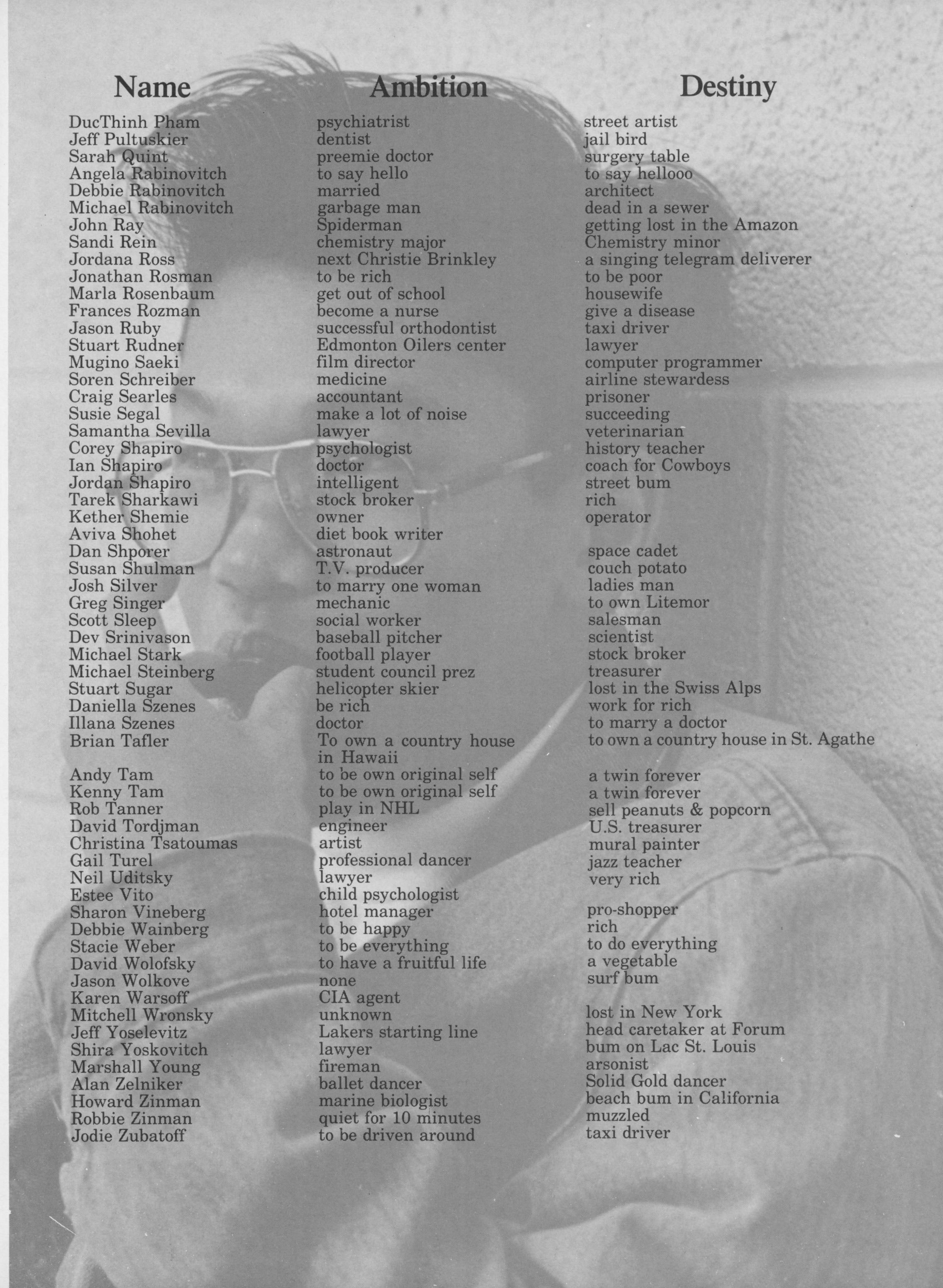 | Name | Ambition | Destiny |
|---|---|---|
| DucThinh Pham | psychiatrist | street artist |
| Jeff Pultuskier | dentist | jail bird |
| Sarah Quint | preemie doctor | surgery table |
| Angela Rabinovitch | to say hello | to say hellooo |
| Debbie Rabinovitch | married | architect |
| Michael Rabinovitch | garbage man | dead in a sewer |
| John Ray | Spiderman | getting lost in the Amazon |
| Sandi Rein | chemistry major | Chemistry minor |
| Jordana Ross | next Christie Brinkley | a singing telegram deliverer |
| Jonathan Rosman | to be rich | to be poor |
| Marla Rosenbaum | get out of school | housewife |
| Frances Rozman | become a nurse | give a disease |
| Jason Ruby | successful orthodontist | taxi driver |
| Stuart Rudner | Edmonton Oilers center | lawyer |
| Mugino Saeki | film director | computer programmer |
| Soren Schreiber | medicine | airline stewardess |
| Craig Searles | accountant | prisoner |
| Susie Segal | make a lot of noise | succeeding |
| Samantha Sevilla | lawyer | veterinarian |
| Corey Shapiro | psychologist | history teacher |
| Ian Shapiro | doctor | coach for Cowboys |
| Jordan Shapiro | intelligent | street bum |
| Tarek Sharkawi | stock broker | rich |
| Kether Shemie | owner | operator |
| Aviva Shohet | diet book writer | |
| Dan Shporer | astronaut | space cadet |
| Susan Shulman | T.V. producer | couch potato |
| Josh Silver | to marry one woman | ladies man |
| Greg Singer | mechanic | to own Litemor |
| Scott Sleep | social worker | salesman |
| Dev Srinivason | baseball pitcher | scientist |
| Michael Stark | football player | stock broker |
| Michael Steinberg | student council prez | treasurer |
| Stuart Sugar | helicopter skier | lost in the Swiss Alps |
| Daniella Szenes | be rich | work for rich |
| Illana Szenes | doctor | to marry a doctor |
| Brian Tafler | To own a country house in Hawaii | to own a country house in St. Agathe |
| Andy Tam | to be own original self | a twin forever |
| Kenny Tam | to be own original self | a twin forever |
| Rob Tanner | play in NHL | sell peanuts & popcorn |
| David Tordjman | engineer | U.S. treasurer |
| Christina Tsatoumas | artist | mural painter |
| Gail Turel | professional dancer | jazz teacher |
| Neil Uditsky | lawyer | very rich |
| Estee Vito | child psychologist | |
| Sharon Vineberg | hotel manager | pro-shopper |
| Debbie Wainberg | to be happy | rich |
| Stacie Weber | to be everything | to do everything |
| David Wolofsky | to have a fruitful life | a vegetable |
| Jason Wolkove | none | surf bum |
| Karen Warsoff | CIA agent | |
| Mitchell Wronsky | unknown | lost in New York |
| Jeff Yoselevitz | Lakers starting line | head caretaker at Forum |
| Shira Yoskovitch | lawyer | bum on Lac St. Louis |
| Marshall Young | fireman | arsonist |
| Alan Zelniker | ballet dancer | Solid Gold dancer |
| Howard Zinman | marine biologist | beach bum in California |
| Robbie Zinman | quiet for 10 minutes | muzzled |
| Jodie Zubatoff | to be driven around | taxi driver |